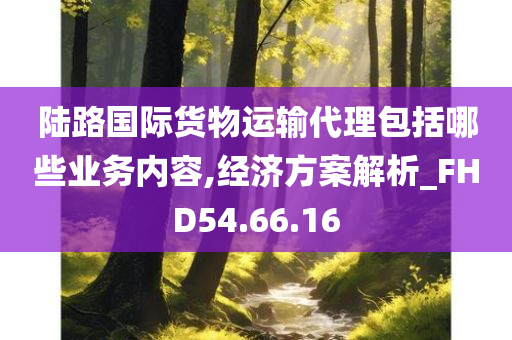 陆路国际货物运输代理包括哪些业务内容,经济方案解析_FHD54.66.16